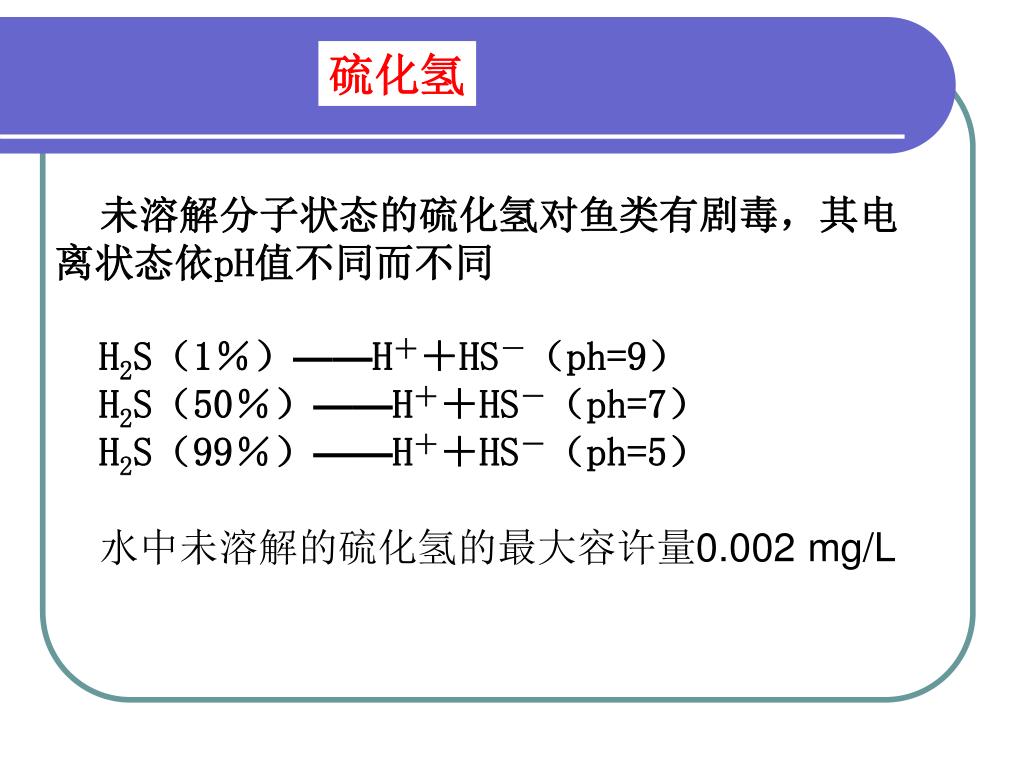 硫化氢

未溶解分子状态的硫化氢对鱼类有剧毒，其电离状态依pH值不同而不同

$H_2S$（1％）——$H^+$＋$HS^-$（ph=9）
$H_2S$（50％）——$H^+$＋$HS^-$（ph=7）
$H_2S$（99％）——$H^+$＋$HS^-$（ph=5）

水中未溶解的硫化氢的最大容许量0.002 mg/L